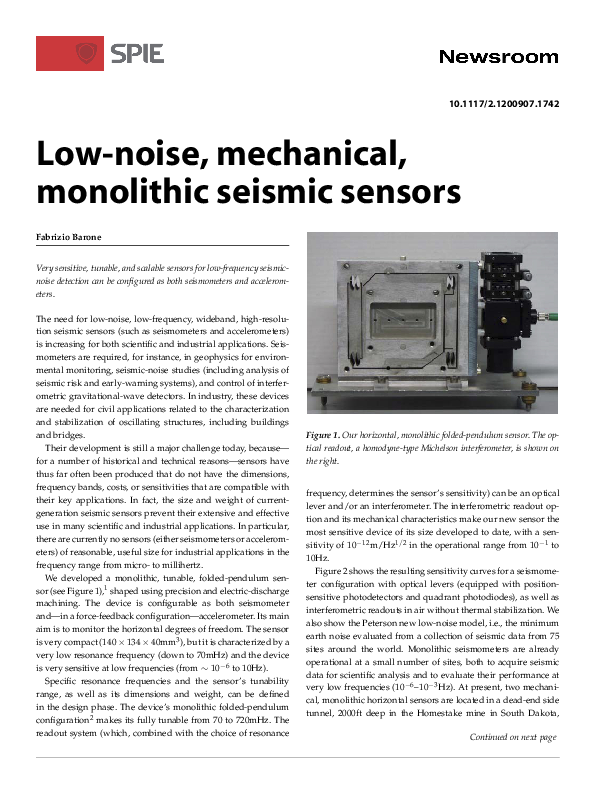 SPIE

Newsroom

10.1117/2.1200907.1742

Low-noise, mechanical, monolithic seismic sensors

Fabrizio Barone

Very sensitive, tunable, and scalable sensors for low-frequency seismic-noise detection can be configured as both seismometers and accelerometers.

The need for low-noise, low-frequency, wideband, high-resolution seismic sensors (such as seismometers and accelerometers) is increasing for both scientific and industrial applications. Seismometers are required, for instance, in geophysics for environmental monitoring, seismic-noise studies (including analysis of seismic risk and early-warning systems), and control of interferometric gravitational-wave detectors. In industry, these devices are needed for civil applications related to the characterization and stabilization of oscillating structures, including buildings and bridges.

Their development is still a major challenge today, because—for a number of historical and technical reasons—sensors have thus far often been produced that do not have the dimensions, frequency bands, costs, or sensitivities that are compatible with their key applications. In fact, the size and weight of current-generation seismic sensors prevent their extensive and effective use in many scientific and industrial applications. In particular, there are currently no sensors (either seismometers or accelerometers) of reasonable, useful size for industrial applications in the frequency range from micro- to millihertz.

We developed a monolithic, tunable, folded-pendulum sensor (see Figure 1),$^1$ shaped using precision and electric-discharge machining. The device is configurable as both seismometer and—in a force-feedback configuration—accelerometer. Its main aim is to monitor the horizontal degrees of freedom. The sensor is very compact ($140 \times 134 \times 40$mm$^3$), but it is characterized by a very low resonance frequency (down to 70mHz) and the device is very sensitive at low frequencies (from $\sim 10^{-6}$ to 10Hz).

Specific resonance frequencies and the sensor's tunability range, as well as its dimensions and weight, can be defined in the design phase. The device's monolithic folded-pendulum configuration$^2$ makes its fully tunable from 70 to 720mHz. The readout system (which, combined with the choice of resonance

Figure 1. Our horizontal, monolithic folded-pendulum sensor. The optical readout, a homodyne-type Michelson interferometer, is shown on the right.

frequency, determines the sensor's sensitivity) can be an optical lever and/or an interferometer. The interferometric readout option and its mechanical characteristics make our new sensor the most sensitive device of its size developed to date, with a sensitivity of $10^{-12}$m/Hz$^{1/2}$ in the operational range from $10^{-1}$ to 10Hz.

Figure 2 shows the resulting sensitivity curves for a seismometer configuration with optical levers (equipped with position-sensitive photodetectors and quadrant photodiodes), as well as interferometric readouts in air without thermal stabilization. We also show the Peterson new low-noise model, i.e., the minimum earth noise evaluated from a collection of seismic data from 75 sites around the world. Monolithic seismometers are already operational at a small number of sites, both to acquire seismic data for scientific analysis and to evaluate their performance at very low frequencies ($10^{-6}$–$10^{-3}$Hz). At present, two mechanical, monolithic horizontal sensors are located in a dead-end side tunnel, 2000ft deep in the Homestake mine in South Dakota,

Continued on next page